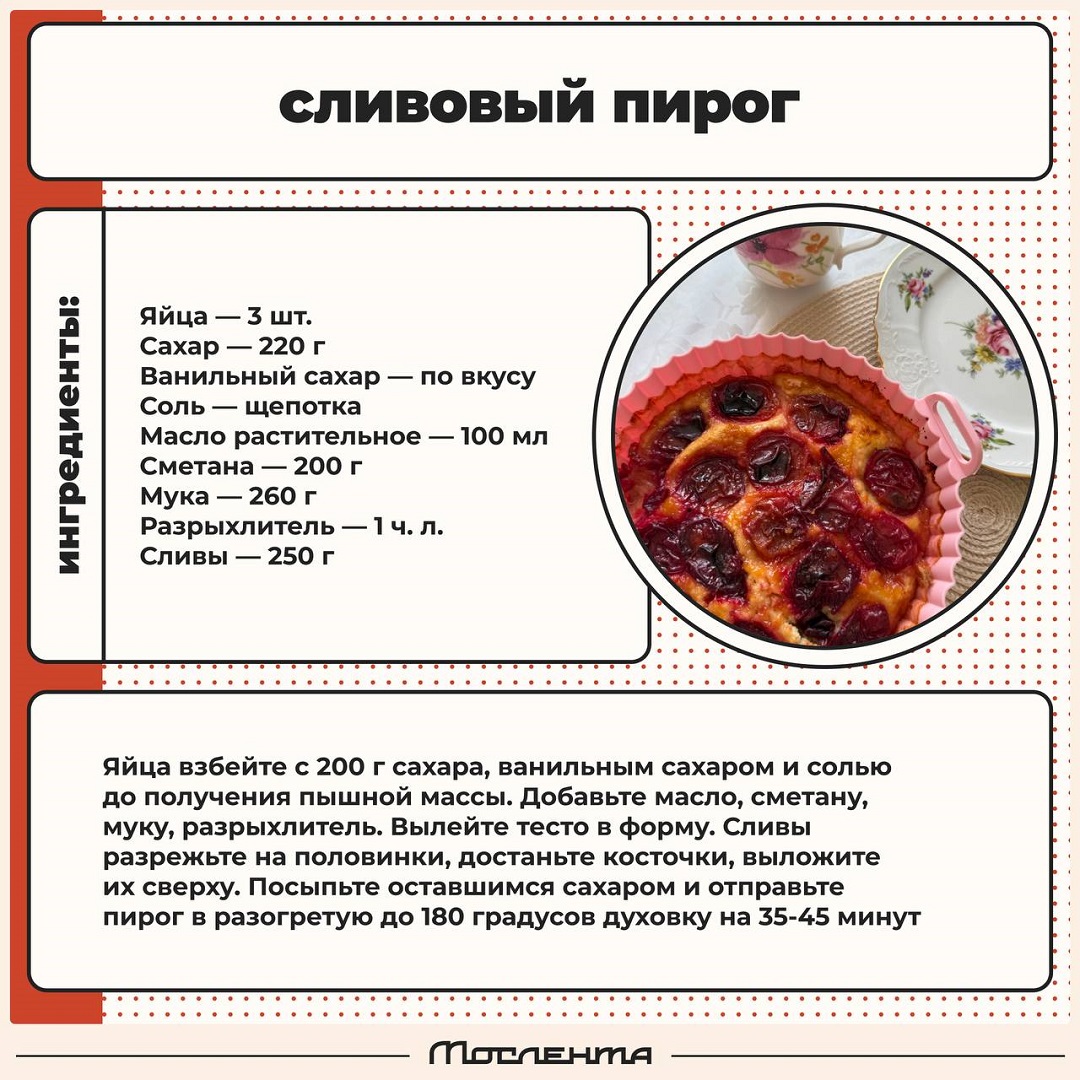 сливовый пирог

ингредиенты:

Яйца — 3 шт.
Сахар — 220 г
Ванильный сахар — по вкусу
Соль — щепотка
Масло растительное — 100 мл
Сметана — 200 г
Мука — 260 г
Разрыхлитель — 1 ч. л.
Сливы — 250 г

Яйца взбейте с 200 г сахара, ванильным сахаром и солью до получения пышной массы. Добавьте масло, сметану, муку, разрыхлитель. Вылейте тесто в форму. Сливы разрежьте на половинки, достаньте косточки, выложите их сверху. Посыпьте оставшимся сахаром и отправьте пирог в разогретую до 180 градусов духовку на 35-45 минут

Мослента